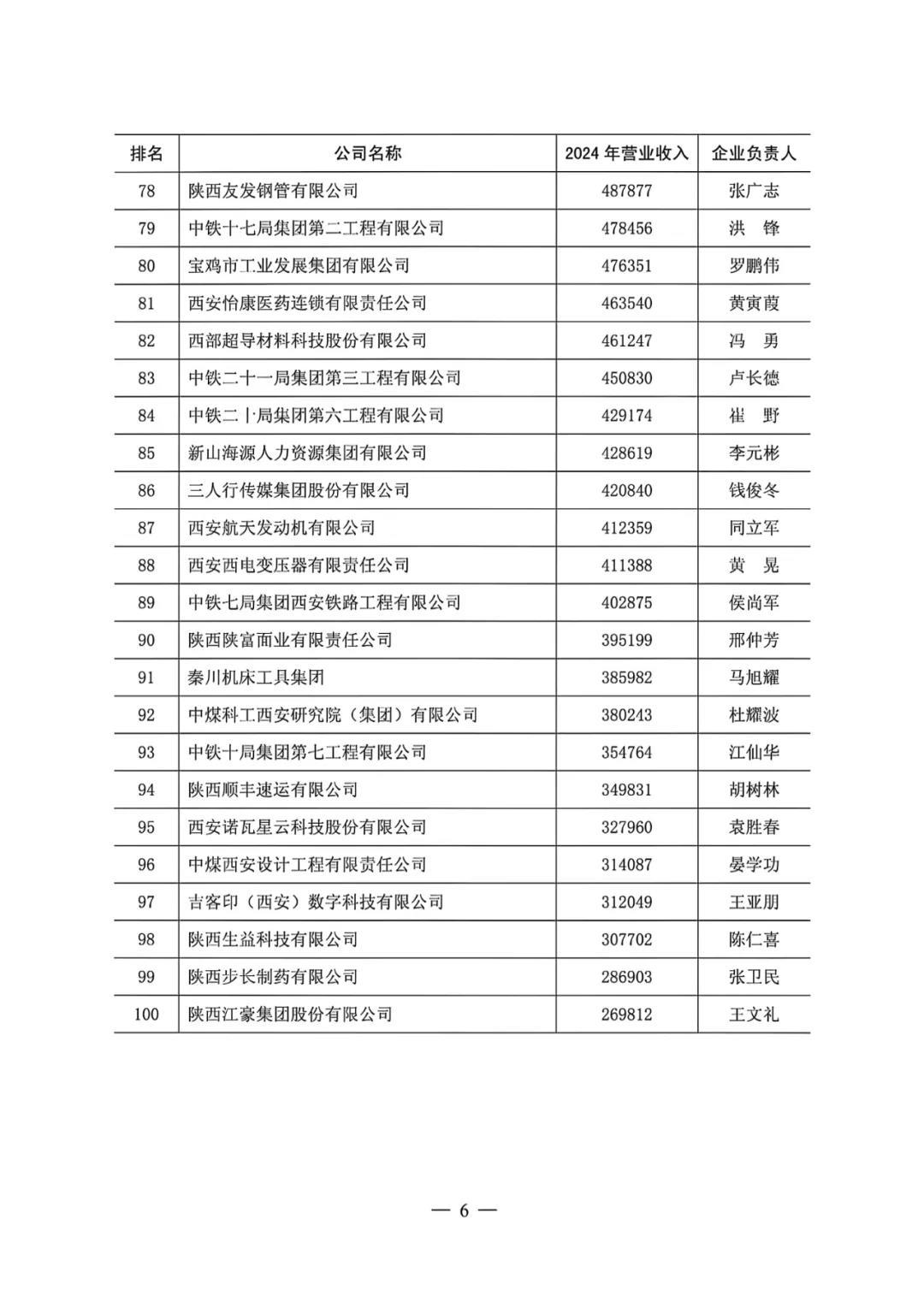 | 排名 | 公司名称 | 2024年营业收入 | 企业负责人 |
|---|---|---|---|
| 78 | 陕西友发钢管有限公司 | 487877 | 张广志 |
| 79 | 中铁十七局集团第二工程有限公司 | 478456 | 洪 锋 |
| 80 | 宝鸡市工业发展集团有限公司 | 476351 | 罗鹏伟 |
| 81 | 西安怡康医药连锁有限责任公司 | 463540 | 黄寅葭 |
| 82 | 西部超导材料科技股份有限公司 | 461247 | 冯 勇 |
| 83 | 中铁二十一局集团第三工程有限公司 | 450830 | 卢长德 |
| 84 | 中铁二十局集团第六工程有限公司 | 429174 | 崔 野 |
| 85 | 新山海源人力资源集团有限公司 | 428619 | 李元彬 |
| 86 | 三人行传媒集团股份有限公司 | 420840 | 钱俊冬 |
| 87 | 西安航天发动机有限公司 | 412359 | 同立军 |
| 88 | 西安西电变压器有限责任公司 | 411388 | 黄 晃 |
| 89 | 中铁七局集团西安铁路工程有限公司 | 402875 | 侯尚军 |
| 90 | 陕西陕富面业有限责任公司 | 395199 | 邢仲芳 |
| 91 | 秦川机床工具集团 | 385982 | 马旭耀 |
| 92 | 中煤科工西安研究院（集团）有限公司 | 380243 | 杜耀波 |
| 93 | 中铁十局集团第七工程有限公司 | 354764 | 江仙华 |
| 94 | 陕西顺丰速运有限公司 | 349831 | 胡树林 |
| 95 | 西安诺瓦星云科技股份有限公司 | 327960 | 袁胜春 |
| 96 | 中煤西安设计工程有限责任公司 | 314087 | 晏学功 |
| 97 | 吉客印（西安）数字科技有限公司 | 312049 | 王亚朋 |
| 98 | 陕西生益科技有限公司 | 307702 | 陈仁喜 |
| 99 | 陕西步长制药有限公司 | 286903 | 张卫民 |
| 100 | 陕西江豪集团股份有限公司 | 269812 | 王文礼 |

— 6 —